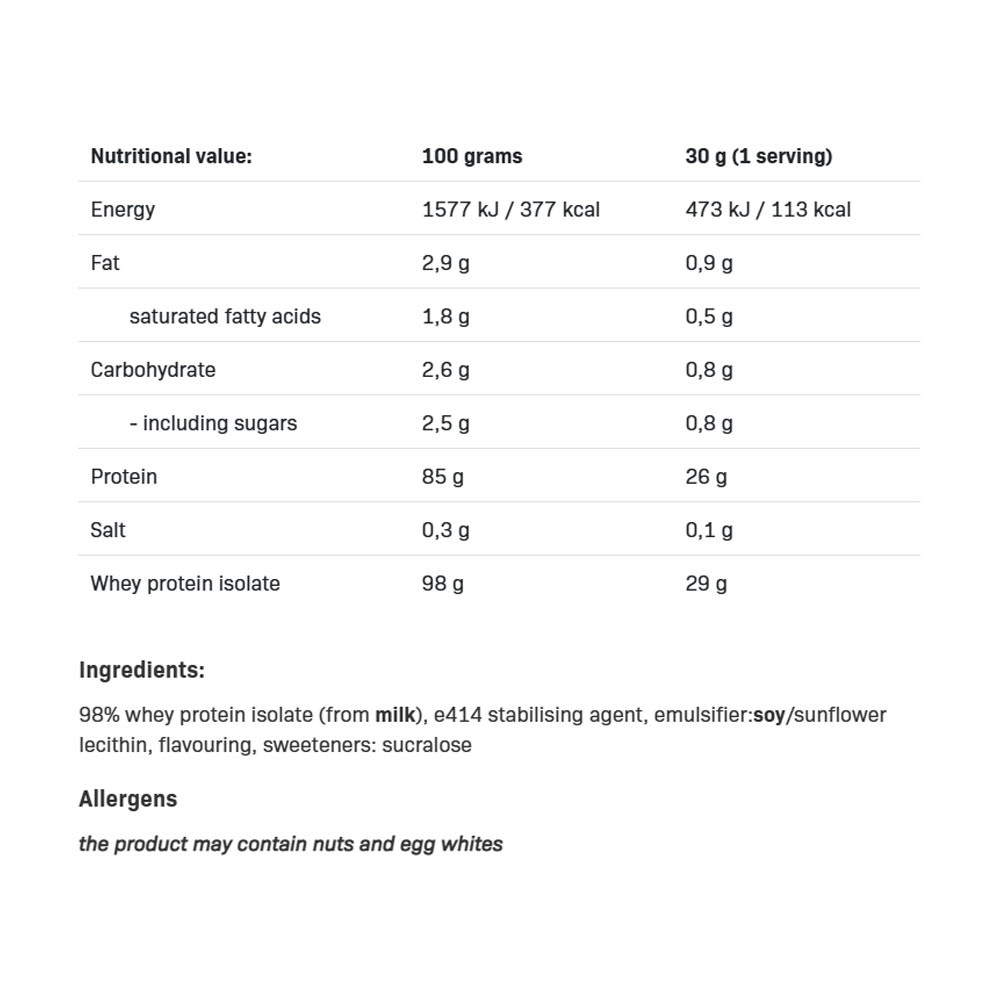 | Nutritional value: | 100 grams | 30 g (1 serving) |
|---|---|---|
| Energy | 1577 kJ / 377 kcal | 473 kJ / 113 kcal |
| Fat | 2,9 g | 0,9 g |
| saturated fatty acids | 1,8 g | 0,5 g |
| Carbohydrate | 2,6 g | 0,8 g |
| - including sugars | 2,5 g | 0,8 g |
| Protein | 85 g | 26 g |
| Salt | 0,3 g | 0,1 g |
| Whey protein isolate | 98 g | 29 g |

Ingredients:

98% whey protein isolate (from milk), e414 stabilising agent, emulsifier:soy/sunflower lecithin, flavouring, sweeteners: sucralose

Allergens

the product may contain nuts and egg whites